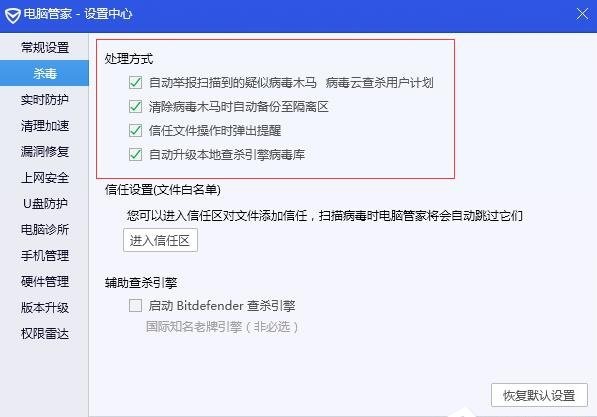 电脑管家 - 设置中心

常规设置
杀毒
实时防护
清理加速
漏洞修复
上网安全
U盘防护
电脑诊所
手机管理
硬件管理
版本升级
权限雷达

处理方式
自动举报扫描到的疑似病毒木马 病毒云查杀用户计划
清除病毒木马时自动备份至隔离区
信任文件操作时弹出提醒
自动升级本地查杀引擎病毒库

信任设置(文件白名单)
您可以进入信任区对文件添加信任，扫描病毒时电脑管家将会自动跳过它们
进入信任区

辅助查杀引擎
启动 Bitdefender 查杀引擎
国际知名老牌引擎（非必选）

恢复默认设置